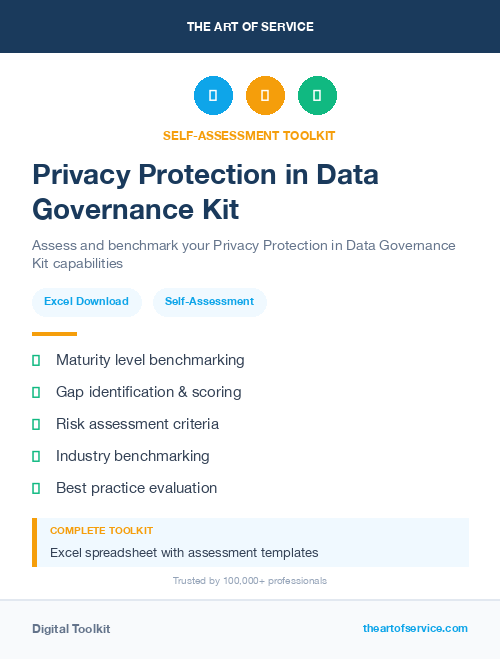 THE ART OF SERVICE

SELF-ASSESSMENT TOOLKIT

Privacy Protection in Data Governance Kit

Assess and benchmark your Privacy Protection in Data Governance Kit capabilities

Excel Download

Self-Assessment

Maturity level benchmarking

Gap identification & scoring

Risk assessment criteria

Industry benchmarking

Best practice evaluation

COMPLETE TOOLKIT

Excel spreadsheet with assessment templates

Trusted by 100,000+ professionals

Digital Toolkit

theartofservice.com